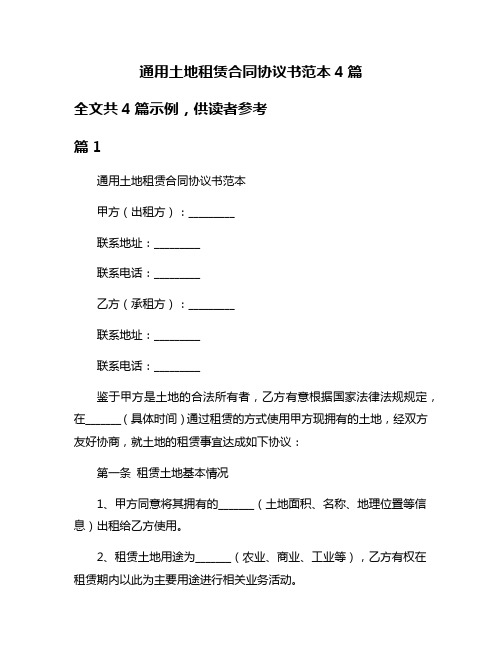 通用土地租赁合同协议书范本 4 篇

全文共 4 篇示例，供读者参考

篇 1

通用土地租赁合同协议书范本

甲方（出租方）：________

联系地址：________

联系电话：________

乙方（承租方）：________

联系地址：________

联系电话：________

鉴于甲方是土地的合法所有者，乙方有意根据国家法律法规规定，在______（具体时间）通过租赁的方式使用甲方现拥有的土地，经双方友好协商，就土地的租赁事宜达成如下协议：

第一条 租赁土地基本情况

1、甲方同意将其拥有的______（土地面积、名称、地理位置等信息）出租给乙方使用。

2、租赁土地用途为______（农业、商业、工业等），乙方有权在租赁期内以此为主要用途进行相关业务活动。